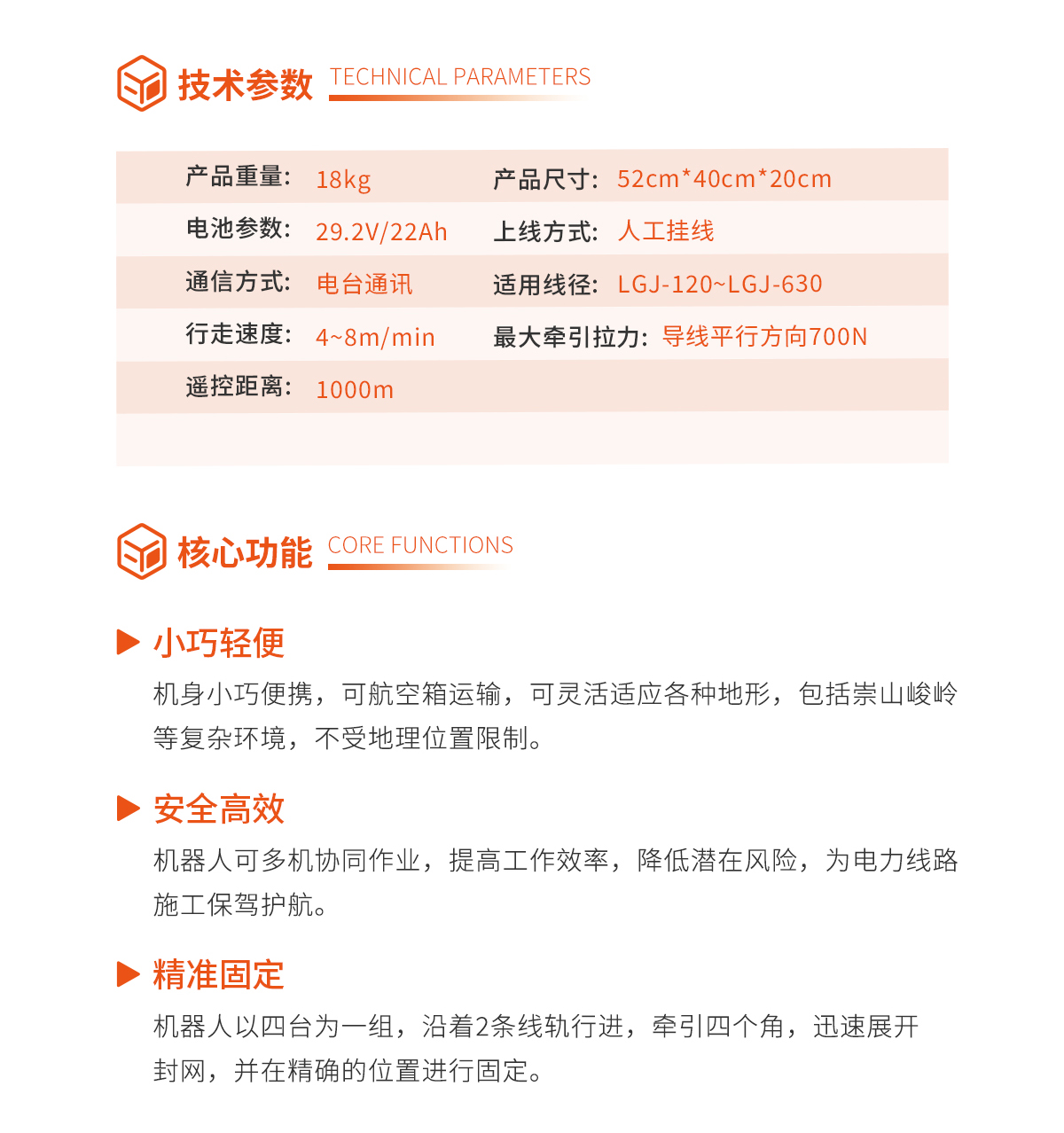 技术参数 TECHNICAL PARAMETERS

| 产品重量: | 18kg | 产品尺寸: | 52cm*40cm*20cm |
|---|---|---|---|
| 电池参数: | 29.2V/22Ah | 上线方式: | 人工挂线 |
| 通信方式: | 电台通讯 | 适用线径: | LGJ-120~LGJ-630 |
| 行走速度: | 4~8m/min | 最大牵引拉力: | 导线平行方向700N |
| 遥控距离: | 1000m | | |

核心功能 CORE FUNCTIONS

小巧轻便

机身小巧便携，可航空箱运输，可灵活适应各种地形，包括崇山峻岭等复杂环境，不受地理位置限制。

安全高效

机器人可多机协同作业，提高工作效率，降低潜在风险，为电力线路施工保驾护航。

精准固定

机器人以四台为一组，沿着2条线轨行进，牵引四个角，迅速展开封网，并在精确的位置进行固定。